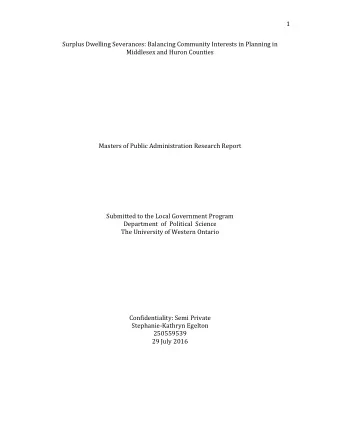 1

Surplus Dwelling Severances: Balancing Community Interests in Planning in Middlesex and Huron Counties

Masters of Public Administration Research Report

Submitted to the Local Government Program
Department of Political Science
The University of Western Ontario

Confidentiality: Semi Private
Stephanie-Kathryn Egelton
250559539
29 July 2016